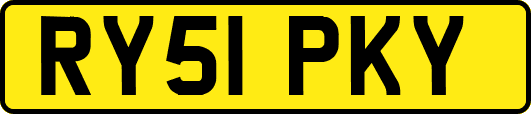 RY51 PKY